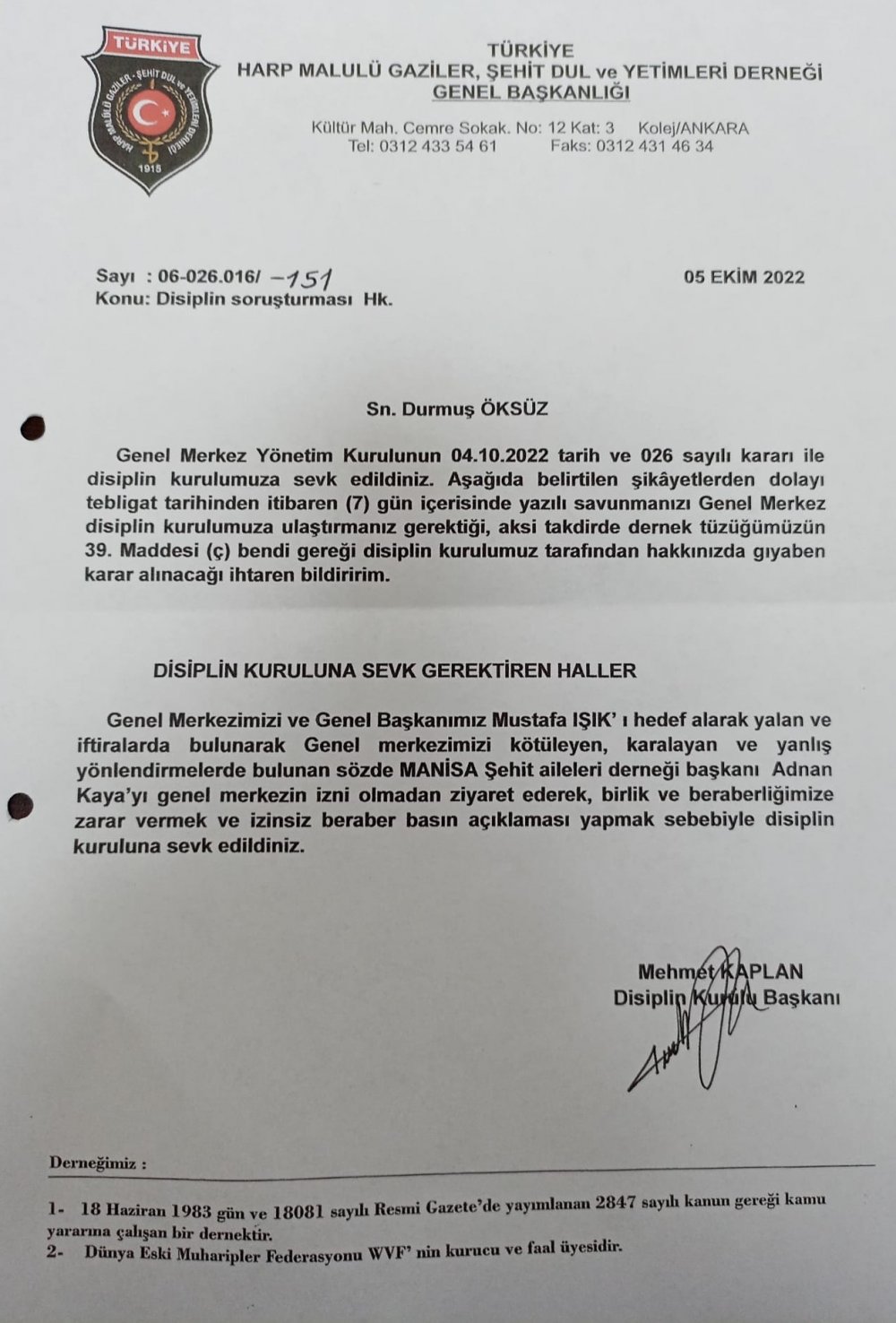 TÜRKİYE
HARP MALULÜ GAZİLER - ŞEHİT DUL ve YETİMLERİ DERNEĞİ
1915

TÜRKİYE
HARP MALULÜ GAZİLER, ŞEHİT DUL ve YETİMLERİ DERNEĞİ
GENEL BAŞKANLIĞI

Kültür Mah. Cemre Sokak. No: 12 Kat: 3 Kolej/ANKARA
Tel: 0312 433 54 61 Faks: 0312 431 46 34

Sayı : 06-026.016/ -151
Konu: Disiplin soruşturması Hk.

05 EKİM 2022

Sn. Durmuş ÖKSÜZ

Genel Merkez Yönetim Kurulunun 04.10.2022 tarih ve 026 sayılı kararı ile disiplin kurulumuza sevk edildiniz. Aşağıda belirtilen şikâyetlerden dolayı tebligat tarihinden itibaren (7) gün içerisinde yazılı savunmanızı Genel Merkez disiplin kurulumuza ulaştırmanız gerektiği, aksi takdirde dernek tüzüğümüzün 39. Maddesi (ç) bendi gereği disiplin kurulumuz tarafından hakkınızda gıyaben karar alınacağı ihtaren bildiririm.

DİSİPLİN KURULUNA SEVK GEREKTİREN HALLER

Genel Merkezimizi ve Genel Başkanımız Mustafa IŞIK' ı hedef alarak yalan ve iftiralarda bulunarak Genel merkezimizi kötüleyen, karalayan ve yanlış yönlendirmelerde bulunan sözde MANİSA Şehit aileleri derneği başkanı Adnan Kaya'yı genel merkezin izni olmadan ziyaret ederek, birlik ve beraberliğimize zarar vermek ve izinsiz beraber basın açıklaması yapmak sebebiyle disiplin kuruluna sevk edildiniz.

Mehmet KAPLAN
Disiplin Kurulu Başkanı

Derneğimiz :

1- 18 Haziran 1983 gün ve 18081 sayılı Resmi Gazete'de yayımlanan 2847 sayılı kanun gereği kamu yararına çalışan bir dernektir.
2- Dünya Eski Muharipler Federasyonu WVF' nin kurucu ve faal üyesidir.